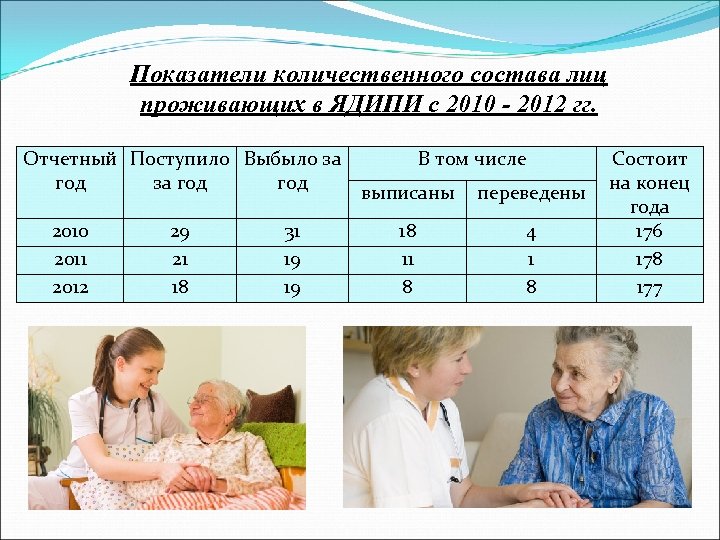 Показатели количественного состава лиц проживающих в ЯДИПИ с 2010 - 2012 гг.

| Отчетный год | Поступило за год | Выбыло за год | В том числе: выписаны | В том числе: переведены | Состоит на конец года |
|---|---|---|---|---|---|
| 2010 | 29 | 31 | 18 | 4 | 176 |
| 2011 | 21 | 19 | 11 | 1 | 178 |
| 2012 | 18 | 19 | 8 | 8 | 177 |